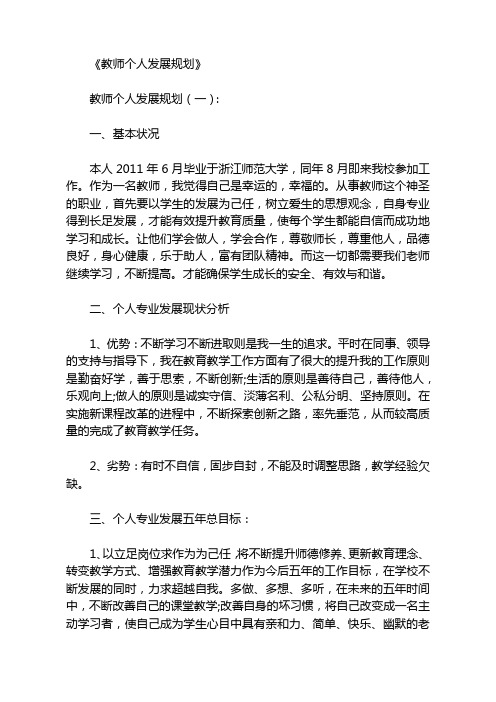 《教师个人发展规划》

教师个人发展规划（一）：

一、基本状况

本人 2011 年 6 月毕业于浙江师范大学，同年 8 月即来我校参加工作。作为一名教师，我觉得自己是幸运的，幸福的。从事教师这个神圣的职业，首先要以学生的发展为己任，树立爱生的思想观念，自身专业得到长足发展，才能有效提升教育质量，使每个学生都能自信而成功地学习和成长。让他们学会做人，学会合作，尊敬师长，尊重他人，品德良好，身心健康，乐于助人，富有团队精神。而这一切都需要我们老师继续学习，不断提高。才能确保学生成长的安全、有效与和谐。

二、个人专业发展现状分析

1、优势：不断学习不断进取则是我一生的追求。平时在同事、领导的支持与指导下，我在教育教学工作方面有了很大的提升我的工作原则是勤奋好学，善于思索，不断创新;生活的原则是善待自己，善待他人，乐观向上;做人的原则是诚实守信、淡薄名利、公私分明、坚持原则。在实施新课程改革的进程中，不断探索创新之路，率先垂范，从而较高质量的完成了教育教学任务。

2、劣势：有时不自信，固步自封，不能及时调整思路，教学经验欠缺。

三、个人专业发展五年总目标：

1、以立足岗位求作为为己任，将不断提升师德修养、更新教育理念、转变教学方式、增强教育教学潜力作为今后五年的工作目标，在学校不断发展的同时，力求超越自我。多做、多想、多听，在未来的五年时间中，不断改善自己的课堂教学;改善自身的坏习惯，将自己改变成一名主动学习者，使自己成为学生心目中具有亲和力、简单、快乐、幽默的老